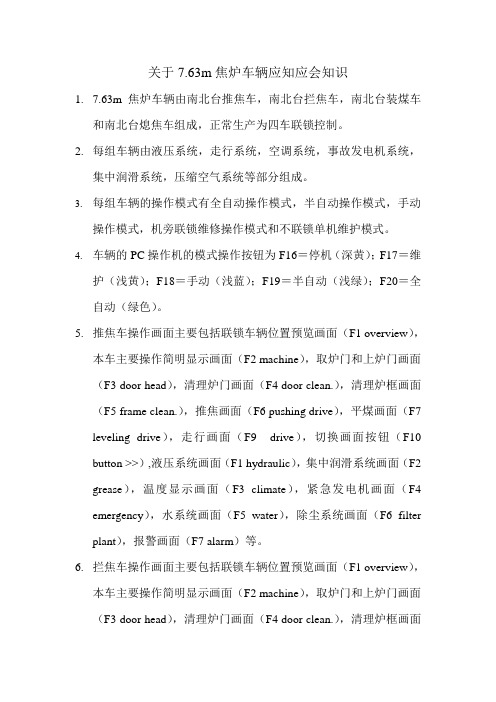 关于 7.63m 焦炉车辆应知应会知识

1. 7.63m 焦炉车辆由南北台推焦车，南北台拦焦车，南北台装煤车和南北台熄焦车组成，正常生产为四车联锁控制。

2. 每组车辆由液压系统，走行系统，空调系统，事故发电机系统，集中润滑系统，压缩空气系统等部分组成。

3. 每组车辆的操作模式有全自动操作模式，半自动操作模式，手动操作模式，机旁联锁维修操作模式和不联锁单机维护模式。

4. 车辆的 PC 操作机的模式操作按钮为 F16＝停机（深黄）；F17＝维护（浅黄）；F18＝手动（浅蓝）；F19＝半自动（浅绿）；F20＝全自动（绿色）。

5. 推焦车操作画面主要包括联锁车辆位置预览画面（F1 overview），本车主要操作简明显示画面（F2 machine），取炉门和上炉门画面（F3 door head），清理炉门画面（F4 door clean.），清理炉框画面（F5 frame clean.），推焦画面（F6 pushing drive），平煤画面（F7 leveling drive），走行画面（F9 drive），切换画面按钮（F10 button >>）,液压系统画面（F1 hydraulic），集中润滑系统画面（F2 grease），温度显示画面（F3 climate），紧急发电机画面（F4 emergency），水系统画面（F5 water），除尘系统画面（F6 filter plant），报警画面（F7 alarm）等。

6. 拦焦车操作画面主要包括联锁车辆位置预览画面（F1 overview），本车主要操作简明显示画面（F2 machine），取炉门和上炉门画面（F3 door head），清理炉门画面（F4 door clean.），清理炉框画面